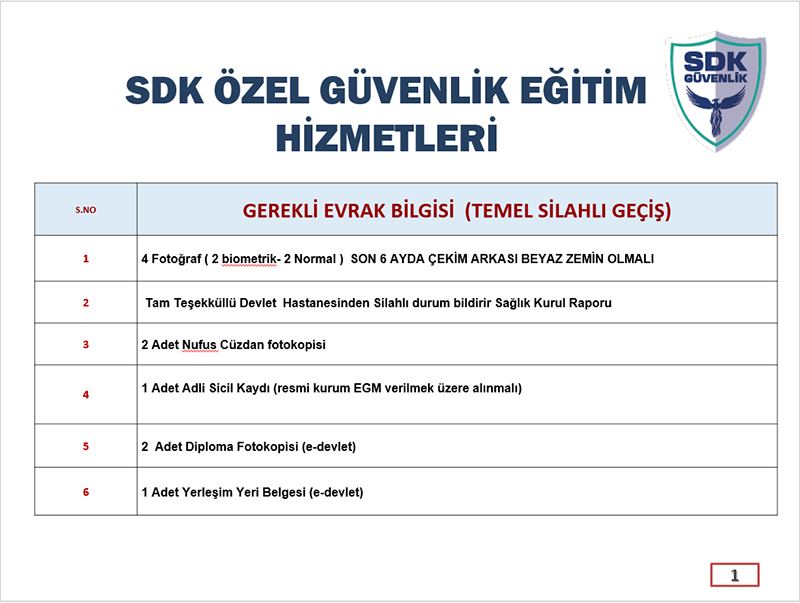 SDK ÖZEL GÜVENLİK EĞİTİM HİZMETLERİ

SDK GÜVENLİK

| S.NO | GEREKLİ EVRAK BİLGİSİ (TEMEL SİLAHLI GEÇİŞ) |
|---|---|
| 1 | 4 Fotoğraf ( 2 biometrik- 2 Normal ) SON 6 AYDA ÇEKİM ARKASI BEYAZ ZEMİN OLMALI |
| 2 | Tam Teşekküllü Devlet Hastanesinden Silahlı durum bildirir Sağlık Kurul Raporu |
| 3 | 2 Adet Nufus Cüzdan fotokopisi |
| 4 | 1 Adet Adli Sicil Kaydı (resmi kurum EGM verilmek üzere alınmalı) |
| 5 | 2 Adet Diploma Fotokopisi (e-devlet) |
| 6 | 1 Adet Yerleşim Yeri Belgesi (e-devlet) |

1